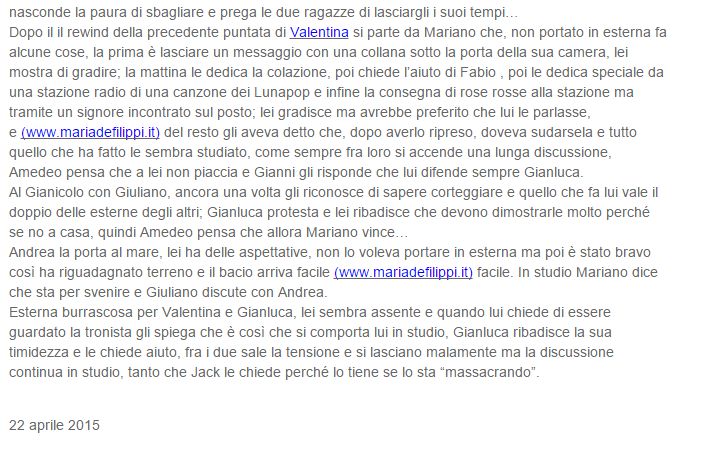 nasconde la paura di sbagliare e prega le due ragazze di lasciargli i suoi tempi…
Dopo il il rewind della precedente puntata di Valentina si parte da Mariano che, non portato in esterna fa alcune cose, la prima è lasciare un messaggio con una collana sotto la porta della sua camera, lei mostra di gradire; la mattina le dedica la colazione, poi chiede l'aiuto di Fabio , poi le dedica speciale da una stazione radio di una canzone dei Lunapop e infine la consegna di rose rosse alla stazione ma tramite un signore incontrato sul posto; lei gradisce ma avrebbe preferito che lui le parlasse, e (www.mariadefilippi.it) del resto gli aveva detto che, dopo averlo ripreso, doveva sudarsela e tutto quello che ha fatto le sembra studiato, come sempre fra loro si accende una lunga discussione, Amedeo pensa che a lei non piaccia e Gianni gli risponde che lui difende sempre Gianluca.
Al Gianicolo con Giuliano, ancora una volta gli riconosce di sapere corteggiare e quello che fa lui vale il doppio delle esterne degli altri; Gianluca protesta e lei ribadisce che devono dimostrarle molto perché se no a casa, quindi Amedeo pensa che allora Mariano vince…
Andrea la porta al mare, lei ha delle aspettative, non lo voleva portare in esterna ma poi è stato bravo così ha riguadagnato terreno e il bacio arriva facile (www.mariadefilippi.it) facile. In studio Mariano dice che sta per svenire e Giuliano discute con Andrea.
Esterna burrascosa per Valentina e Gianluca, lei sembra assente e quando lui chiede di essere guardato la tronista gli spiega che è così che si comporta lui in studio, Gianluca ribadisce la sua timidezza e le chiede aiuto, fra i due sale la tensione e si lasciano malamente ma la discussione continua in studio, tanto che Jack le chiede perché lo tiene se lo sta "massacrando".

22 aprile 2015